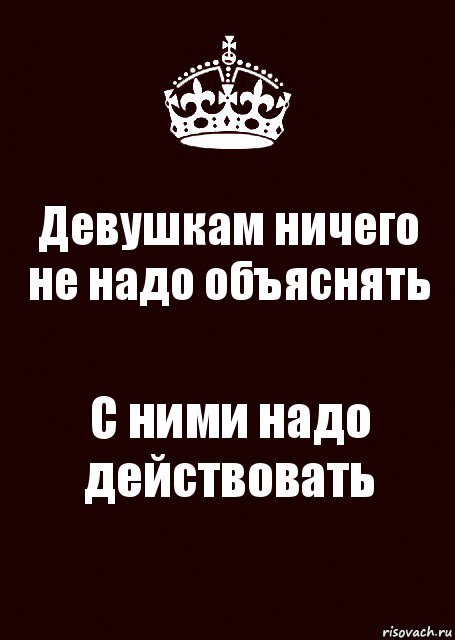 Девушкам ничего не надо объяснять

С ними надо действовать

risovach.ru